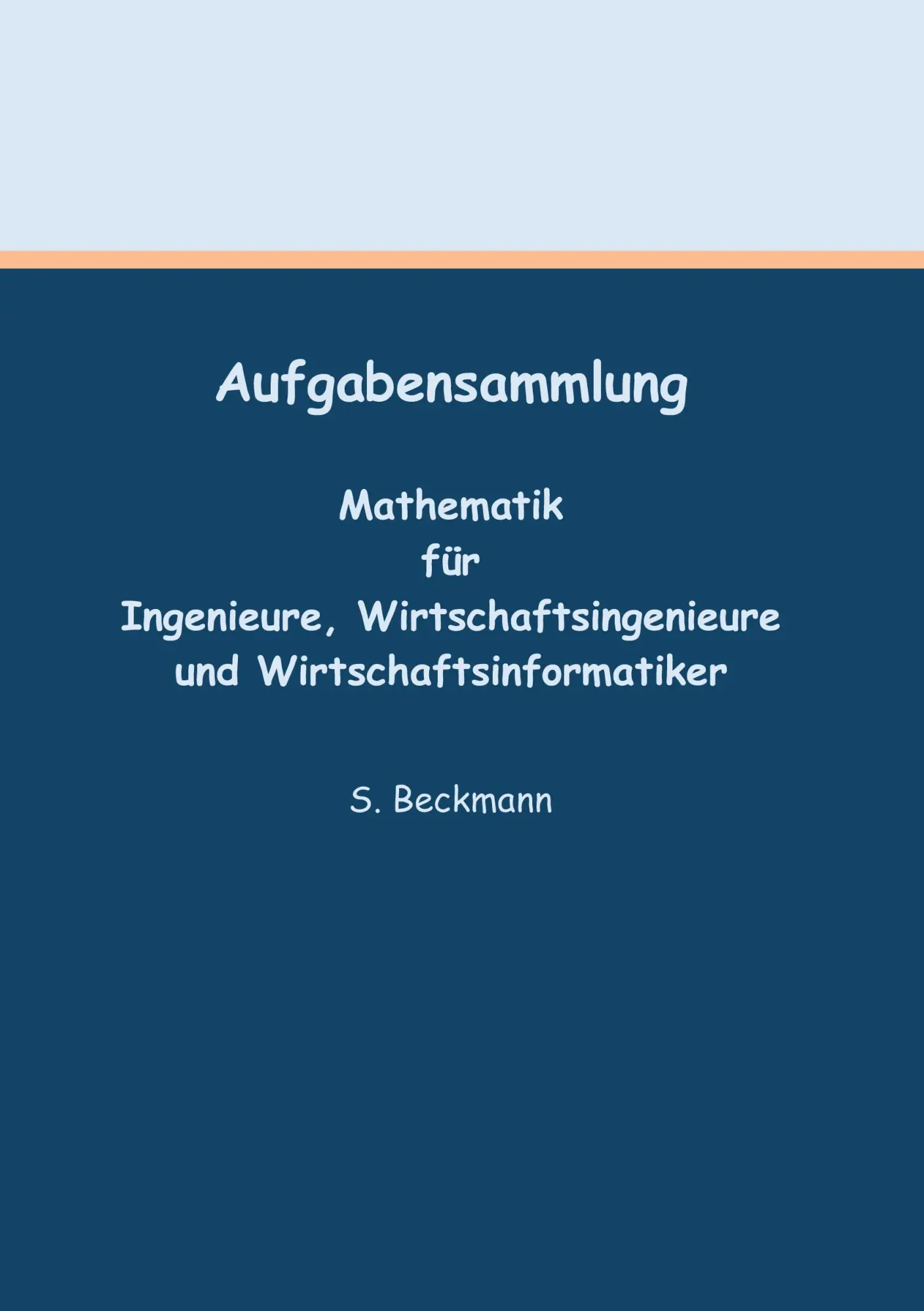 Aufgabensammlung

Mathematik
für
Ingenieure, Wirtschaftsingenieure
und Wirtschaftsinformatiker

S. Beckmann